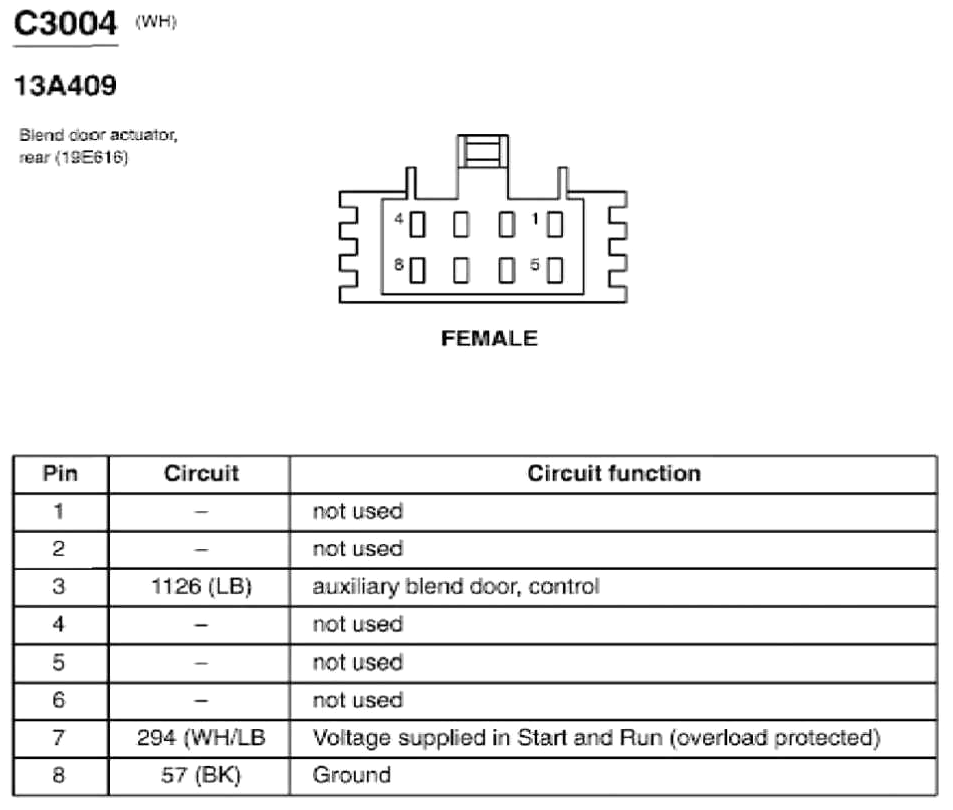 C3004 (WH)

13A409

Blend door actuator, rear (19E616)

4 1
8 5

FEMALE

| Pin | Circuit | Circuit function |
|---|---|---|
| 1 | – | not used |
| 2 | – | not used |
| 3 | 1126 (LB) | auxiliary blend door, control |
| 4 | – | not used |
| 5 | – | not used |
| 6 | – | not used |
| 7 | 294 (WH/LB | Voltage supplied in Start and Run (overload protected) |
| 8 | 57 (BK) | Ground |